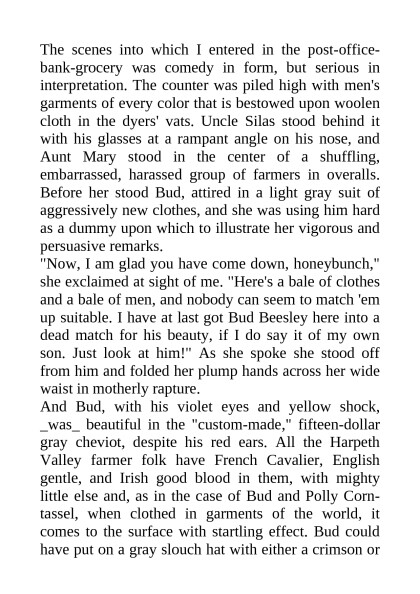 The scenes into which I entered in the post-office-bank-grocery was comedy in form, but serious in interpretation. The counter was piled high with men's garments of every color that is bestowed upon woolen cloth in the dyers' vats. Uncle Silas stood behind it with his glasses at a rampant angle on his nose, and Aunt Mary stood in the center of a shuffling, embarrassed, harassed group of farmers in overalls. Before her stood Bud, attired in a light gray suit of aggressively new clothes, and she was using him hard as a dummy upon which to illustrate her vigorous and persuasive remarks.
"Now, I am glad you have come down, honeybunch," she exclaimed at sight of me. "Here's a bale of clothes and a bale of men, and nobody can seem to match 'em up suitable. I have at last got Bud Beesley here into a dead match for his beauty, if I do say it of my own son. Just look at him!" As she spoke she stood off from him and folded her plump hands across her wide waist in motherly rapture.
And Bud, with his violet eyes and yellow shock, _was_ beautiful in the "custom-made," fifteen-dollar gray cheviot, despite his red ears. All the Harpeth Valley farmer folk have French Cavalier, English gentle, and Irish good blood in them, with mighty little else and, as in the case of Bud and Polly Corntassel, when clothed in garments of the world, it comes to the surface with startling effect. Bud could have put on a gray slouch hat with either a crimson or